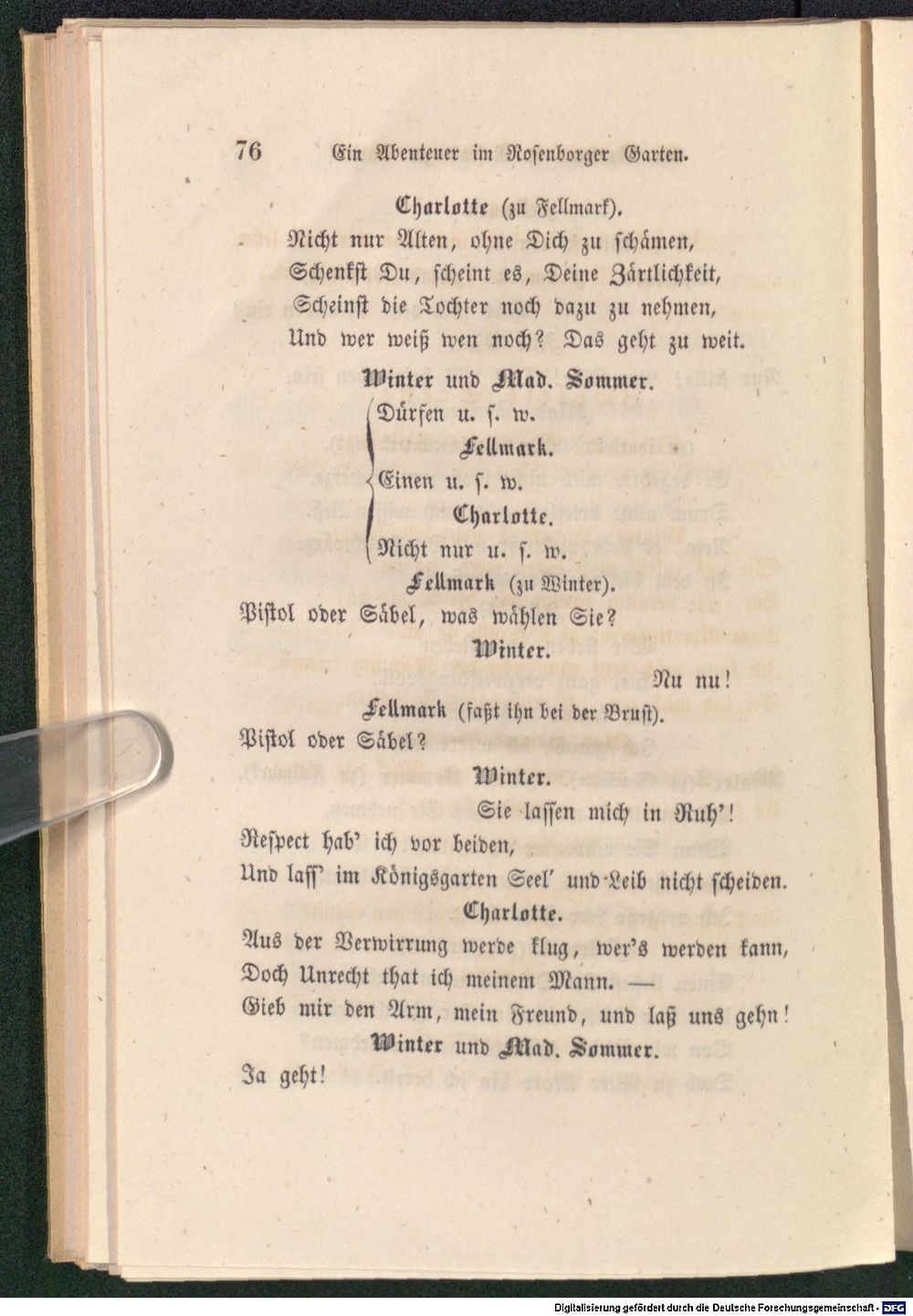 76 Ein Abenteuer im Rosenborger Garten.

Charlotte (zu Fellmark).

Nicht nur Alten, ohne Dich zu schämen,
Schenkst Du, scheint es, Deine Zärtlichkeit,
Scheinst die Tochter noch dazu zu nehmen,
Und wer weiß wen noch? Das geht zu weit.

Winter und Mad. Sommer.

Dürfen u. s. w.

Fellmark.

Einen u. s. w.

Charlotte.

Nicht nur u. s. w.

Fellmark (zu Winter).

Pistol oder Säbel, was wählen Sie?

Winter.

Nu nu!

Fellmark (faßt ihn bei der Brust).

Pistol oder Säbel?

Winter.

Sie lassen mich in Ruh'!
Respect hab' ich vor beiden,
Und lass' im Königsgarten Seel' und Leib nicht scheiden.

Charlotte.

Aus der Verwirrung werde klug, wer's werden kann,
Doch Unrecht that ich meinem Mann. —
Gieb mir den Arm, mein Freund, und laß uns gehn!

Winter und Mad. Sommer.

Ja geht!

Digitalisierung gefördert durch die Deutsche Forschungsgemeinschaft - DFG